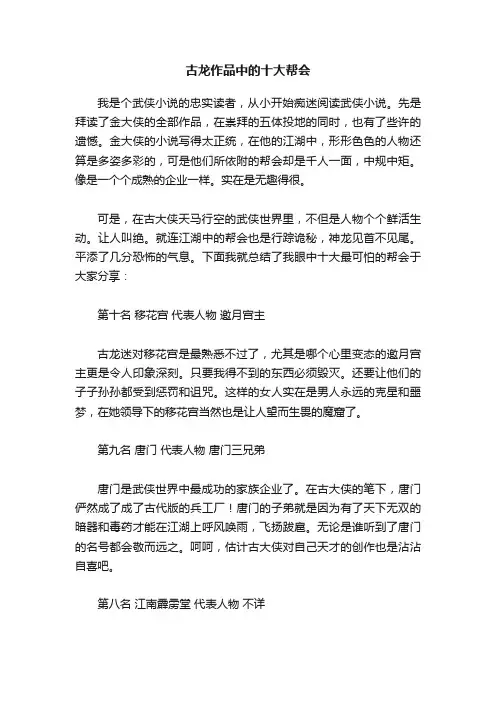 古龙作品中的十大帮会

我是个武侠小说的忠实读者，从小开始痴迷阅读武侠小说。先是拜读了金大侠的全部作品，在崇拜的五体投地的同时，也有了些许的遗憾。金大侠的小说写得太正统，在他的江湖中，形形色色的人物还算是多姿多彩的，可是他们所依附的帮会却是千人一面，中规中矩。像是一个个成熟的企业一样。实在是无趣得很。

可是，在古大侠天马行空的武侠世界里，不但是人物个个鲜活生动。让人叫绝。就连江湖中的帮会也是行踪诡秘，神龙见首不见尾。平添了几分恐怖的气息。下面我就总结了我眼中十大最可怕的帮会于大家分享：

第十名 移花宫 代表人物 邀月宫主

古龙迷对移花宫是最熟悉不过了，尤其是哪个心里变态的邀月宫主更是令人印象深刻。只要我得不到的东西必须毁灭。还要让他们的子子孙孙都受到惩罚和诅咒。这样的女人实在是男人永远的克星和噩梦，在她领导下的移花宫当然也是让人望而生畏的魔窟了。

第九名 唐门 代表人物 唐门三兄弟

唐门是武侠世界中最成功的家族企业了。在古大侠的笔下，唐门俨然成了成了古代版的兵工厂！唐门的子弟就是因为有了天下无双的暗器和毒药才能在江湖上呼风唤雨，飞扬跋扈。无论是谁听到了唐门的名号都会敬而远之。呵呵，估计古大侠对自己天才的创作也是沾沾自喜吧。

第八名 江南霹雳堂 代表人物 不详